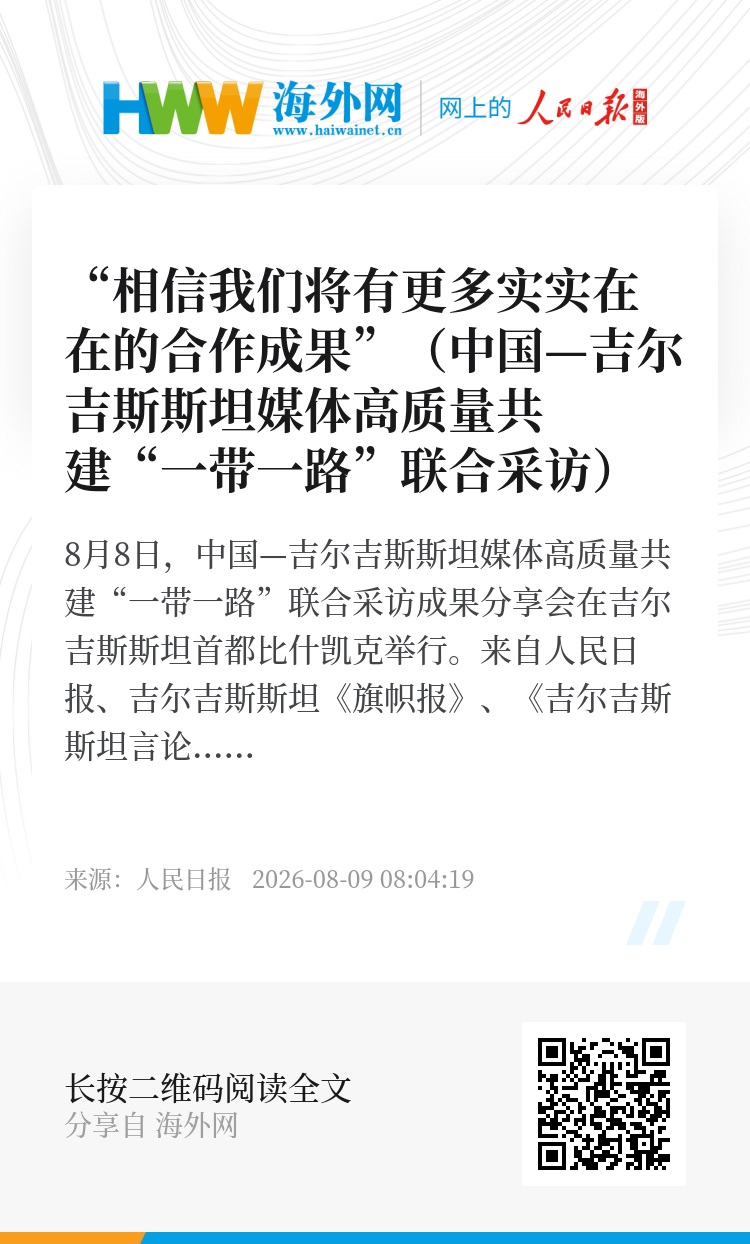 HWW 海外网
www.haiwainet.cn
网上的 人民日报 海外版

“相信我们将有更多实实在在的合作成果”（中国—吉尔吉斯斯坦媒体高质量共建“一带一路”联合采访）

8月8日，中国—吉尔吉斯斯坦媒体高质量共建“一带一路”联合采访成果分享会在吉尔吉斯斯坦首都比什凯克举行。来自人民日报、吉尔吉斯斯坦《旗帜报》、《吉尔吉斯斯坦言论......

来源：人民日报 2026-08-09 08:04:19

长按二维码阅读全文
分享自 海外网